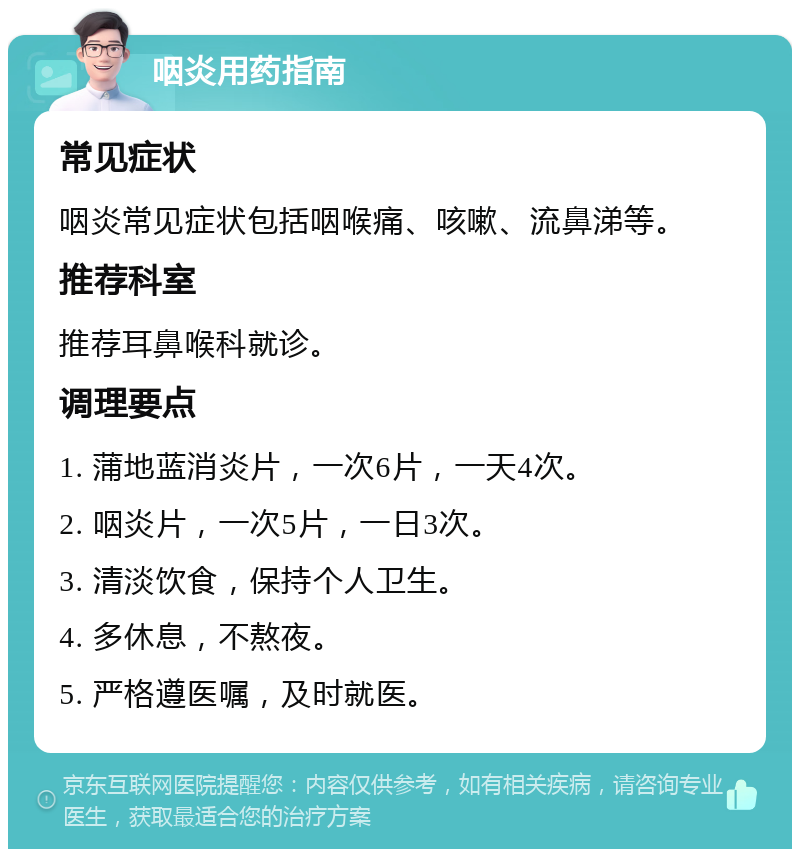 咽炎用药指南

常见症状

咽炎常见症状包括咽喉痛、咳嗽、流鼻涕等。

推荐科室

推荐耳鼻喉科就诊。

调理要点

1. 蒲地蓝消炎片，一次6片，一天4次。

2. 咽炎片，一次5片，一日3次。

3. 清淡饮食，保持个人卫生。

4. 多休息，不熬夜。

5. 严格遵医嘱，及时就医。

京东互联网医院提醒您：内容仅供参考，如有相关疾病，请咨询专业医生，获取最适合您的治疗方案